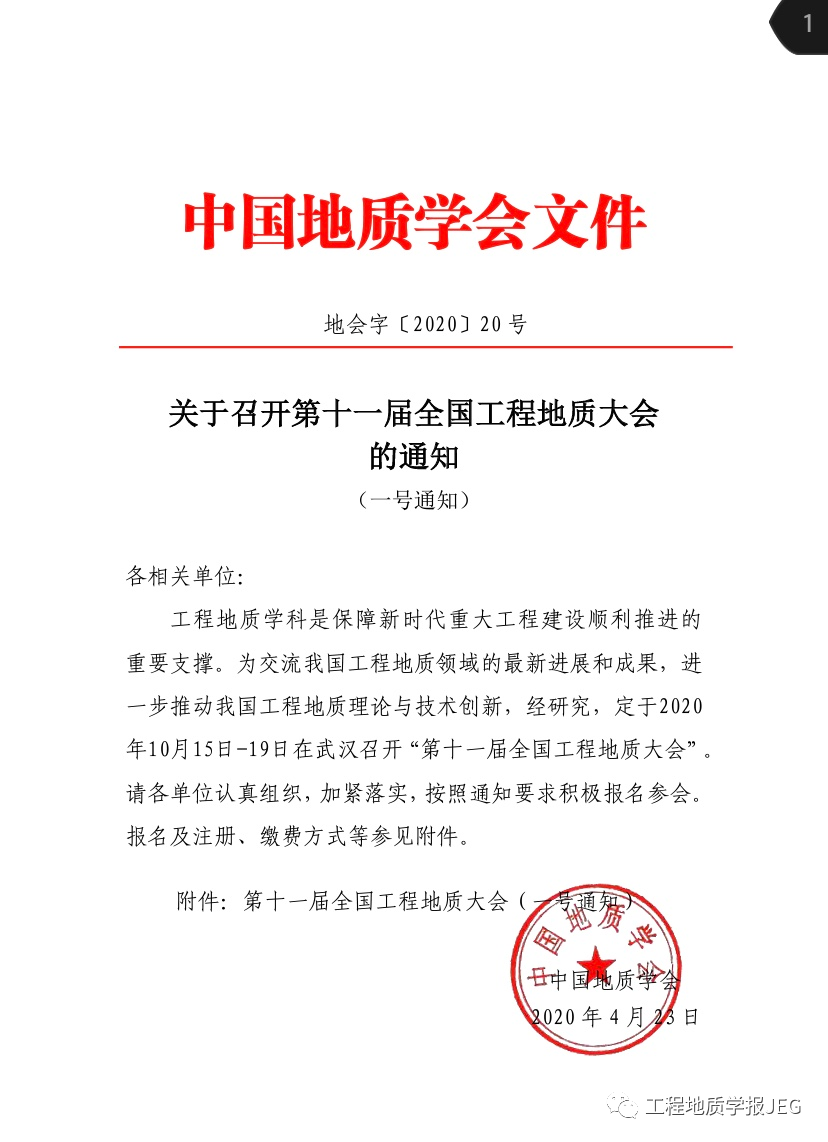 1

中国地质学会文件

地会字〔2020〕20号

关于召开第十一届全国工程地质大会的通知

（一号通知）

各相关单位：

工程地质学科是保障新时代重大工程建设顺利推进的重要支撑。为交流我国工程地质领域的最新进展和成果，进一步推动我国工程地质理论与技术创新，经研究，定于2020年10月15日-19日在武汉召开“第十一届全国工程地质大会”。请各单位认真组织，加紧落实，按照通知要求积极报名参会。报名及注册、缴费方式等参见附件。

附件：第十一届全国工程地质大会（一号通知）

中国地质学会

中国地质学会

2020年4月23日

工程地质学报JEG